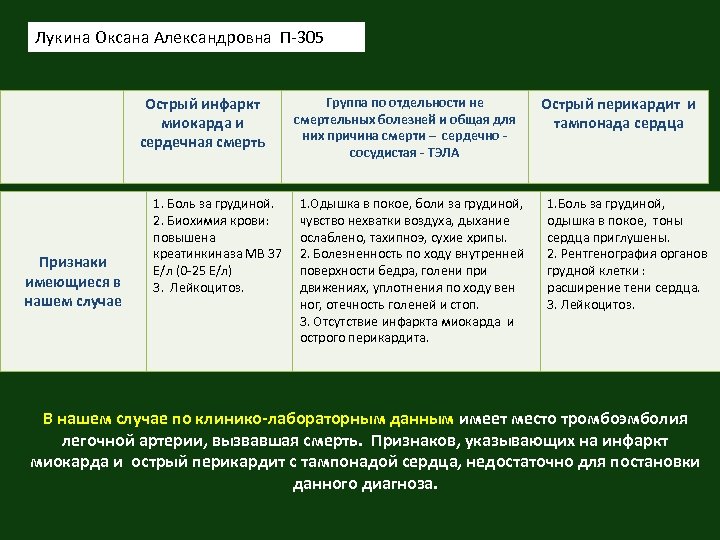 Лукина Оксана Александровна П-305

|  | Острый инфаркт миокарда и сердечная смерть | Группа по отдельности не смертельных болезней и общая для них причина смерти – сердечно - сосудистая - ТЭЛА | Острый перикардит и тампонада сердца |
|---|---|---|---|
| Признаки имеющиеся в нашем случае | 1. Боль за грудиной. 2. Биохимия крови: повышена креатинкиназа МВ 37 Е/л (0-25 Е/л) 3. Лейкоцитоз. | 1.Одышка в покое, боли за грудиной, чувство нехватки воздуха, дыхание ослаблено, тахипноэ, сухие хрипы. 2. Болезненность по ходу внутренней поверхности бедра, голени при движениях, уплотнения по ходу вен ног, отечность голеней и стоп. 3. Отсутствие инфаркта миокарда и острого перикардита. | 1.Боль за грудиной, одышка в покое, тоны сердца приглушены. 2. Рентгенография органов грудной клетки : расширение тени сердца. 3. Лейкоцитоз. |

В нашем случае по клинико-лабораторным данным имеет место тромбоэмболия легочной артерии, вызвавшая смерть. Признаков, указывающих на инфаркт миокарда и острый перикардит с тампонадой сердца, недостаточно для постановки данного диагноза.